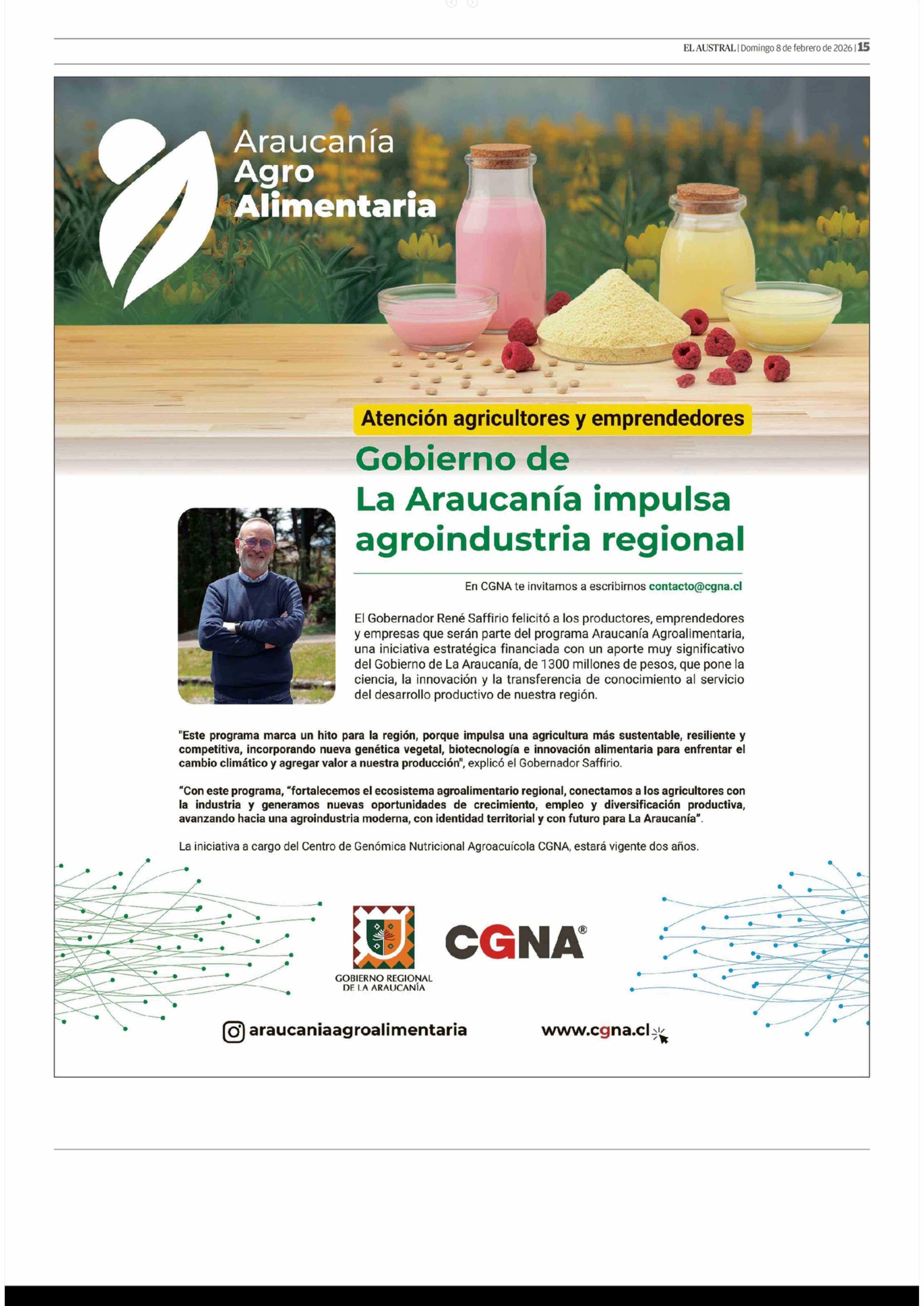 EL AUSTRAL | Domingo 8 de febrero de 2026 | 15

Araucanía Agro Alimentaria

Atención agricultores y emprendedores

Gobierno de La Araucanía impulsa agroindustria regional

En CGNA te invitamos a escribirnos contacto@cgna.cl

El Gobernador René Saffirio felicitó a los productores, emprendedores y empresas que serán parte del programa Araucanía Agroalimentaria, una iniciativa estratégica financiada con un aporte muy significativo del Gobierno de La Araucanía, de 1300 millones de pesos, que pone la ciencia, la innovación y la transferencia de conocimiento al servicio del desarrollo productivo de nuestra región.

"Este programa marca un hito para la región, porque impulsa una agricultura más sustentable, resiliente y competitiva, incorporando nueva genética vegetal, biotecnología e innovación alimentaria para enfrentar el cambio climático y agregar valor a nuestra producción", explicó el Gobernador Saffirio.

"Con este programa, "fortalecemos el ecosistema agroalimentario regional, conectamos a los agricultores con la industria y generamos nuevas oportunidades de crecimiento, empleo y diversificación productiva, avanzando hacia una agroindustria moderna, con identidad territorial y con futuro para La Araucanía".

La iniciativa a cargo del Centro de Genómica Nutricional Agroacuícola CGNA, estará vigente dos años.

GOBIERNO REGIONAL DE LA ARAUCANÍA

CGNA®

araucaniaagroalimentaria

www.cgna.cl